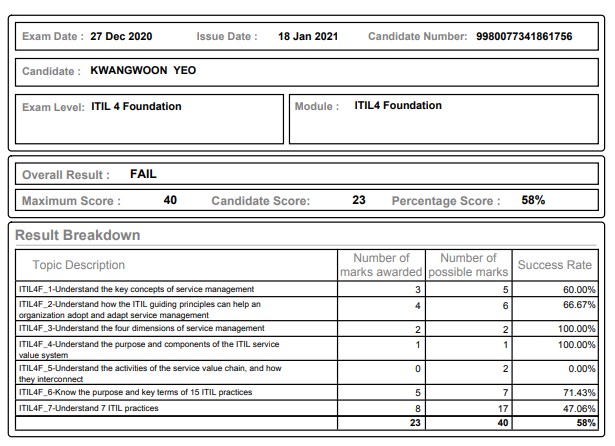 Exam Date : 27 Dec 2020 Issue Date : 18 Jan 2021 Candidate Number: 9980077341861756

Candidate : KWANGWOON YEO

Exam Level: ITIL 4 Foundation

Module : ITIL4 Foundation

Overall Result : FAIL

Maximum Score : 40 Candidate Score: 23 Percentage Score : 58%

Result Breakdown

| Topic Description | Number of marks awarded | Number of possible marks | Success Rate |
|---|---|---|---|
| ITIL4F_1-Understand the key concepts of service management | 3 | 5 | 60.00% |
| ITIL4F_2-Understand how the ITIL guiding principles can help an organization adopt and adapt service management | 4 | 6 | 66.67% |
| ITIL4F_3-Understand the four dimensions of service management | 2 | 2 | 100.00% |
| ITIL4F_4-Understand the purpose and components of the ITIL service value system | 1 | 1 | 100.00% |
| ITIL4F_5-Understand the activities of the service value chain, and how they interconnect | 0 | 2 | 0.00% |
| ITIL4F_6-Know the purpose and key terms of 15 ITIL practices | 5 | 7 | 71.43% |
| ITIL4F_7-Understand 7 ITIL practices | 8 | 17 | 47.06% |
| | 23 | 40 | 58% |